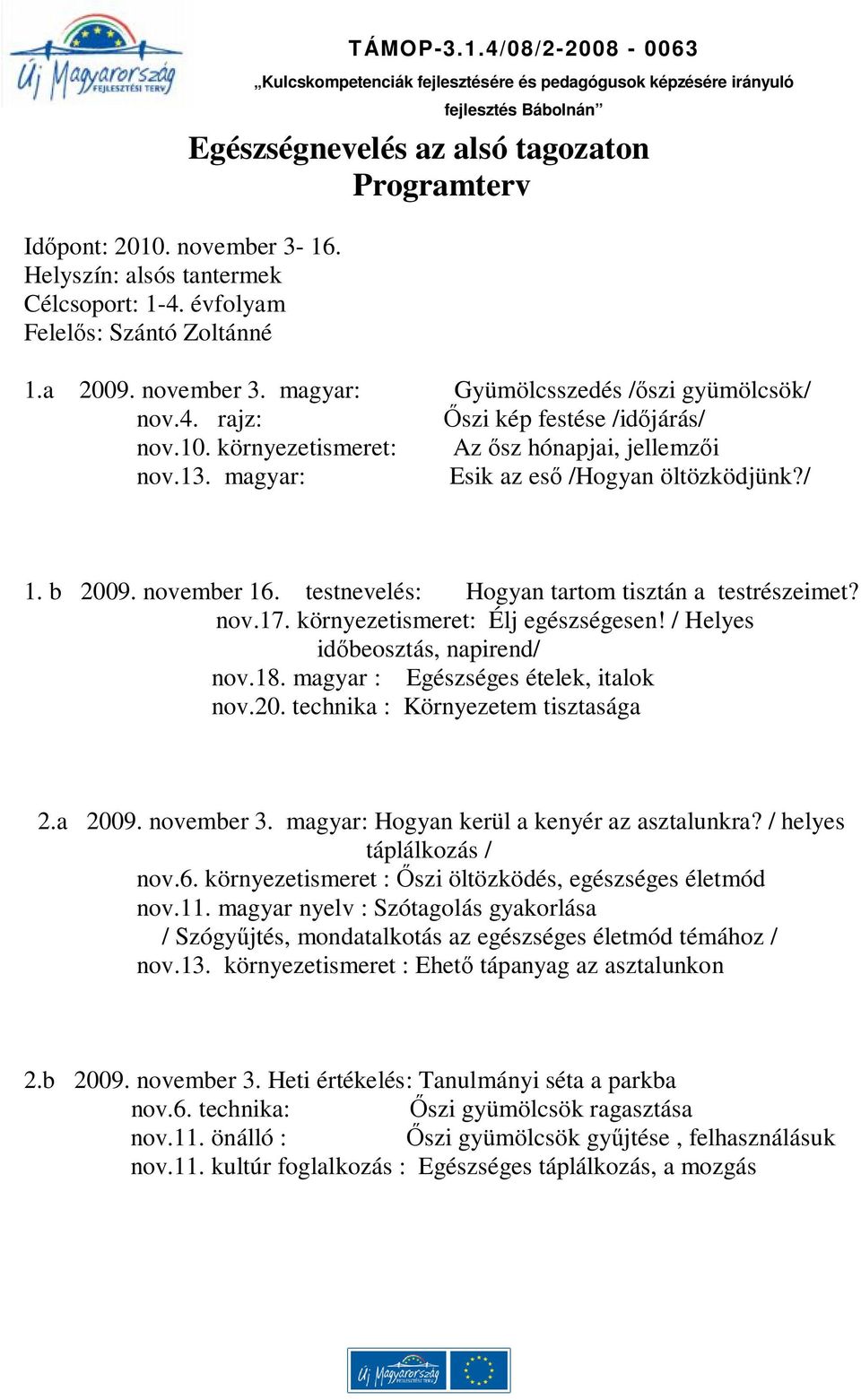 Új Magyarország FEJLESZTÉSI TERV

TÁMOP-3.1.4/08/2-2008 - 0063
„Kulcskompetenciák fejlesztésére és pedagógusok képzésére irányuló fejlesztés Bábolnán”

Egészségnevelés az alsó tagozaton
Programterv

Időpont: 2010. november 3- 16.
Helyszín: alsós tantermek
Célcsoport: 1-4. évfolyam
Felelős: Szántó Zoltánné

1.a 2009. november 3. magyar: Gyümölcsszedés /őszi gyümölcsök/
nov.4. rajz: Őszi kép festése /időjárás/
nov.10. környezetismeret: Az ősz hónapjai, jellemzői
nov.13. magyar: Esik az eső /Hogyan öltözködjünk?/

1. b 2009. november 16. testnevelés: Hogyan tartom tisztán a testrészeimet?
nov.17. környezetismeret: Élj egészségesen! / Helyes időbeosztás, napirend/
nov.18. magyar : Egészséges ételek, italok
nov.20. technika : Környezetem tisztasága

2.a 2009. november 3. magyar: Hogyan kerül a kenyér az asztalunkra? / helyes táplálkozás /
nov.6. környezetismeret : Őszi öltözködés, egészséges életmód
nov.11. magyar nyelv : Szótagolás gyakorlása
/ Szógyűjtés, mondatalkotás az egészséges életmód témához /
nov.13. környezetismeret : Ehető tápanyag az asztalunkon

2.b 2009. november 3. Heti értékelés: Tanulmányi séta a parkba
nov.6. technika: Őszi gyümölcsök ragasztása
nov.11. önálló : Őszi gyümölcsök gyűjtése , felhasználásuk
nov.11. kultúr foglalkozás : Egészséges táplálkozás, a mozgás

Új Magyarország FEJLESZTÉSI TERV